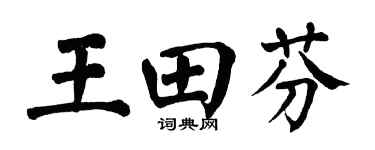 王田芬
词典网